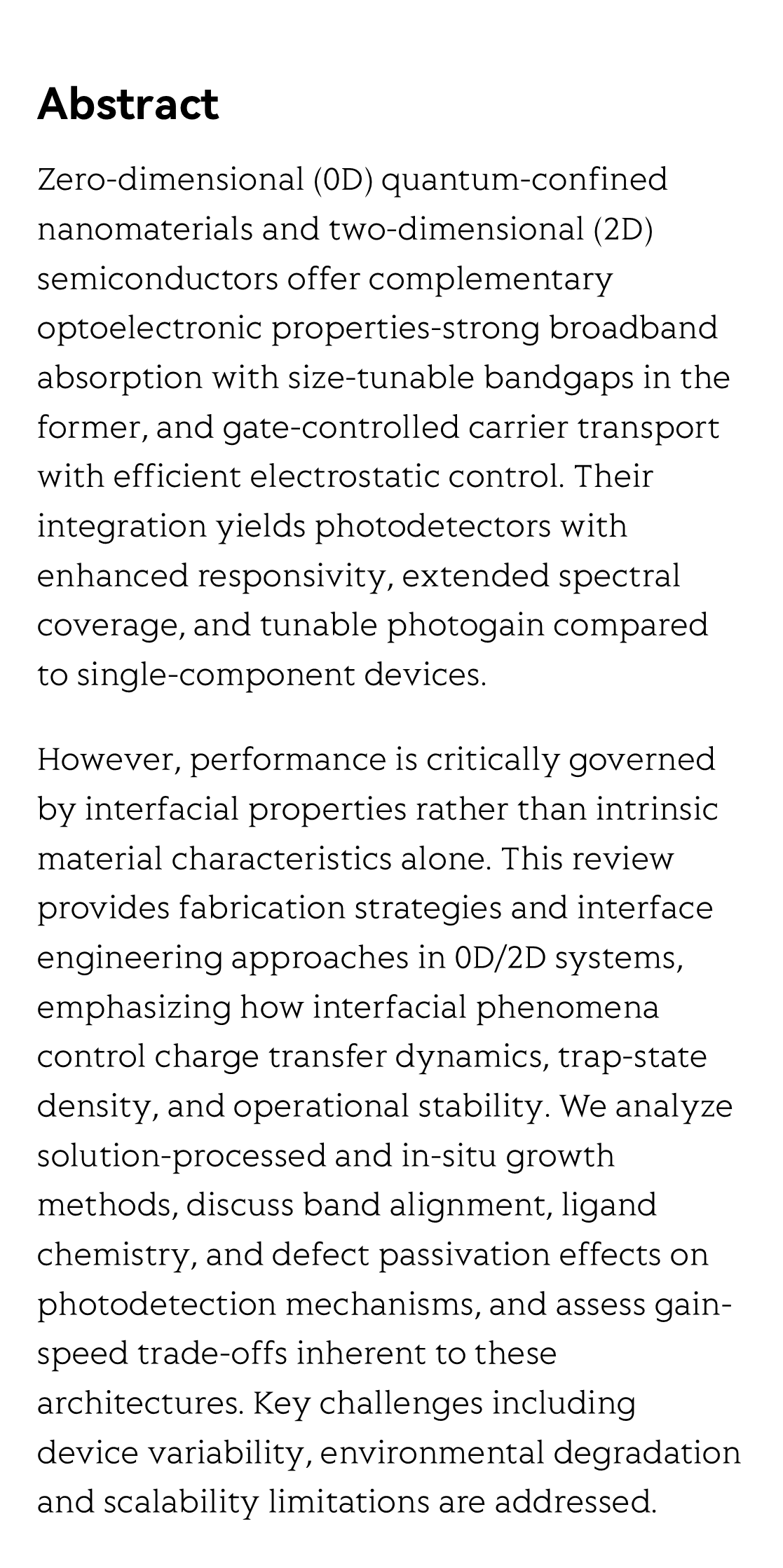 Abstract

Zero-dimensional (0D) quantum-confined nanomaterials and two-dimensional (2D) semiconductors offer complementary optoelectronic properties-strong broadband absorption with size-tunable bandgaps in the former, and gate-controlled carrier transport with efficient electrostatic control. Their integration yields photodetectors with enhanced responsivity, extended spectral coverage, and tunable photogain compared to single-component devices.

However, performance is critically governed by interfacial properties rather than intrinsic material characteristics alone. This review provides fabrication strategies and interface engineering approaches in 0D/2D systems, emphasizing how interfacial phenomena control charge transfer dynamics, trap-state density, and operational stability. We analyze solution-processed and in-situ growth methods, discuss band alignment, ligand chemistry, and defect passivation effects on photodetection mechanisms, and assess gain-speed trade-offs inherent to these architectures. Key challenges including device variability, environmental degradation and scalability limitations are addressed.